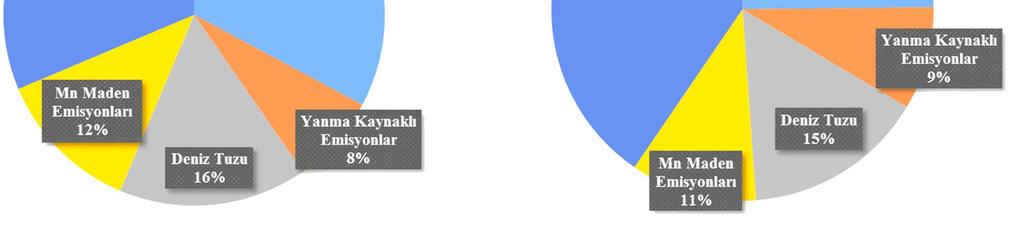 Mn Maden Emisyonları 12%

Deniz Tuzu 16%

Yanma Kaynaklı Emisyonlar 8%

Yanma Kaynaklı Emisyonlar 9%

Deniz Tuzu 15%

Mn Maden Emisyonları 11%